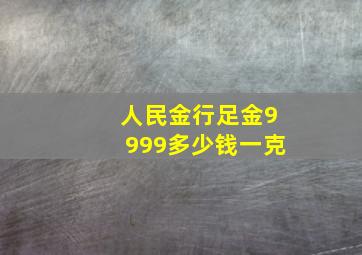 人民金行足金9999多少钱一克